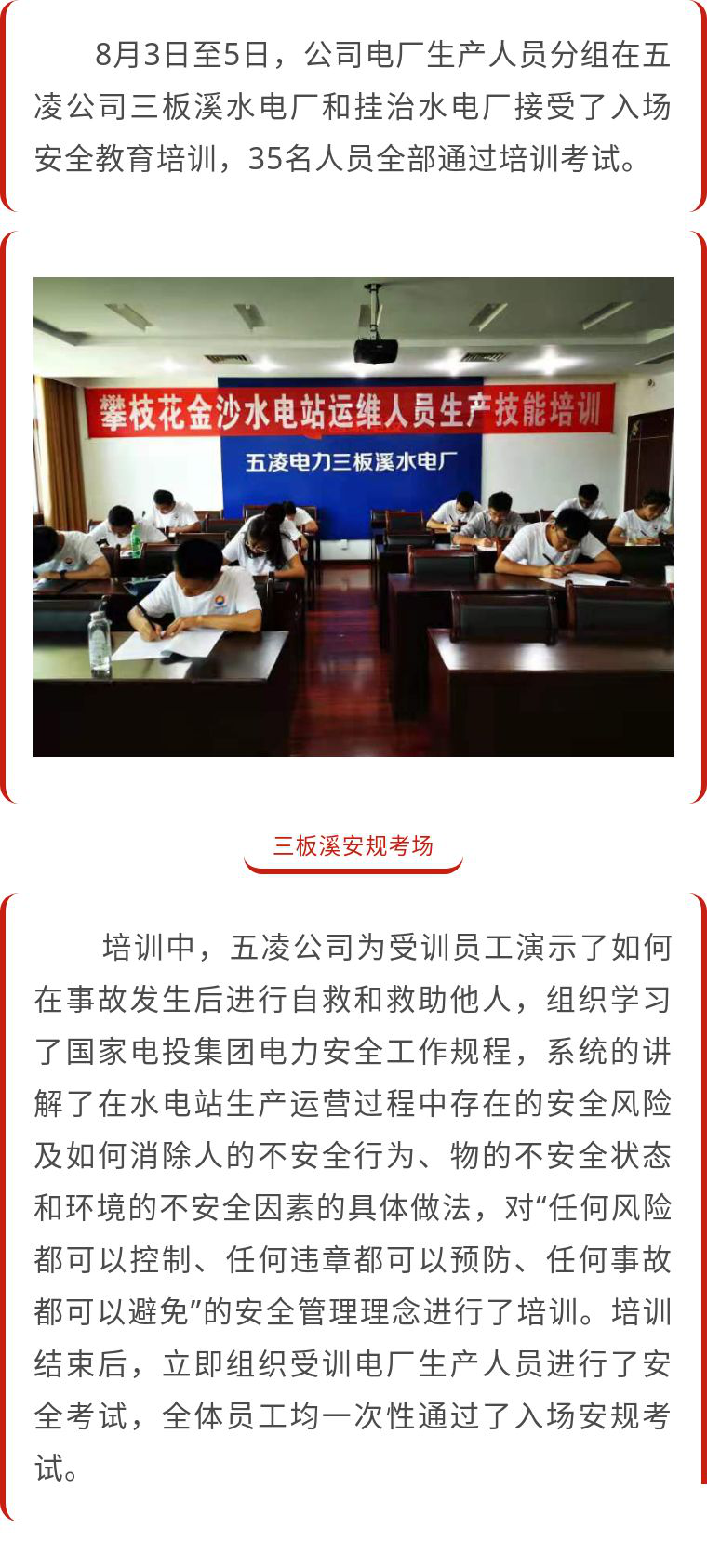 8月3日至5日，公司电厂生产人员分组在五凌公司三板溪水电厂和挂治水电厂接受了入场安全教育培训，35名人员全部通过培训考试。

攀枝花金沙水电站运维人员生产技能培训

五凌电力三板溪水电厂

三板溪安规考场

培训中，五凌公司为受训员工演示了如何在事故发生后进行自救和救助他人，组织学习了国家电投集团电力安全工作规程，系统的讲解了在水电站生产运营过程中存在的安全风险及如何消除人的不安全行为、物的不安全状态和环境的不安全因素的具体做法，对“任何风险都可以控制、任何违章都可以预防、任何事故都可以避免”的安全管理理念进行了培训。培训结束后，立即组织受训电厂生产人员进行了安全考试，全体员工均一次性通过了入场安规考试。